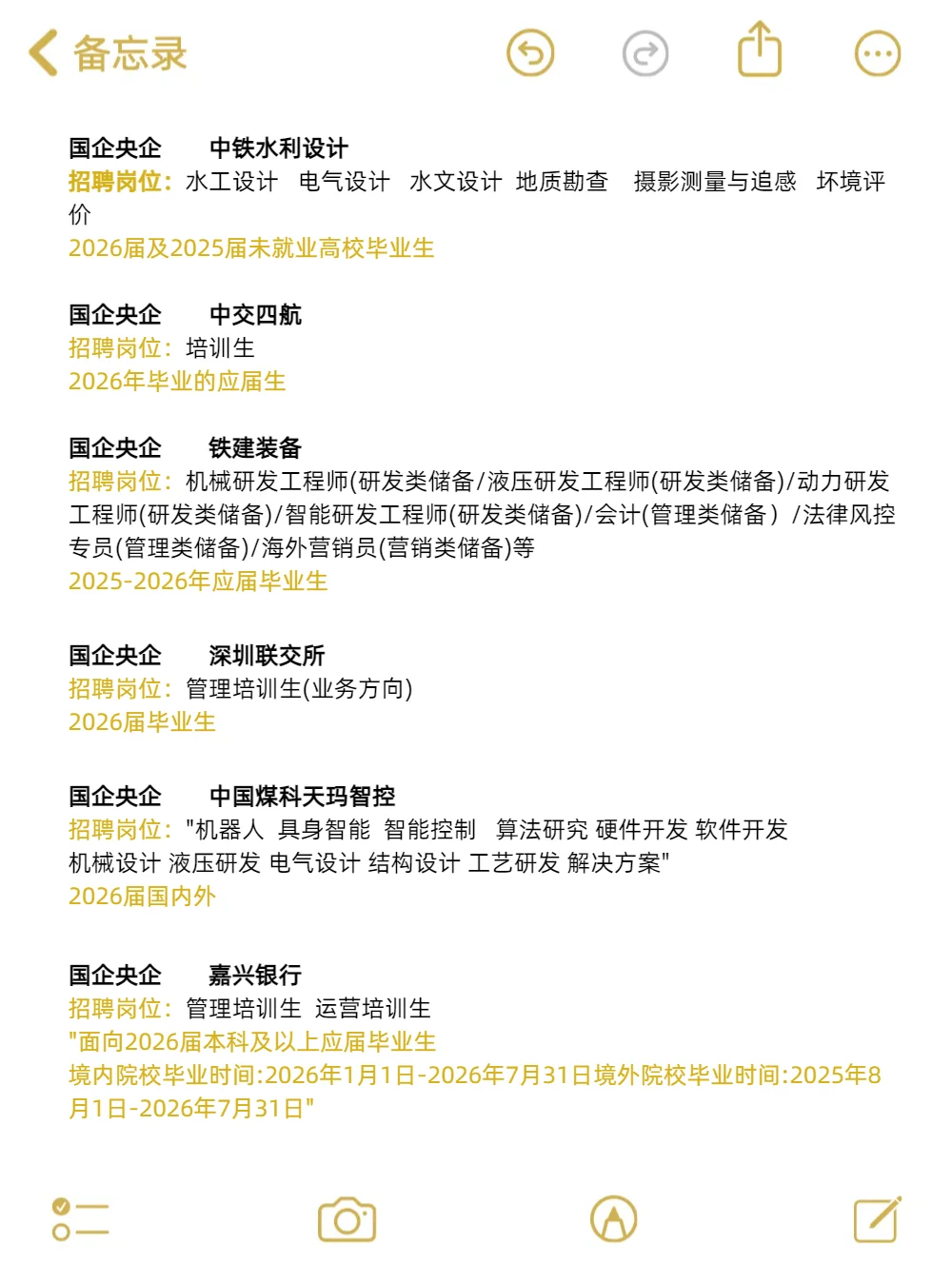 备忘录

国企央企　中铁水利设计
招聘岗位：水工设计　电气设计　水文设计　地质勘查　摄影测量与追感　坏境评价
2026届及2025届未就业高校毕业生

国企央企　中交四航
招聘岗位：培训生
2026年毕业的应届生

国企央企　铁建装备
招聘岗位：机械研发工程师(研发类储备/液压研发工程师(研发类储备)/动力研发工程师(研发类储备)/智能研发工程师(研发类储备)/会计(管理类储备）/法律风控专员(管理类储备)/海外营销员(营销类储备)等
2025-2026年应届毕业生

国企央企　深圳联交所
招聘岗位：管理培训生(业务方向)
2026届毕业生

国企央企　中国煤科天玛智控
招聘岗位："机器人　具身智能　智能控制　算法研究 硬件开发 软件开发
机械设计 液压研发 电气设计 结构设计 工艺研发 解决方案"
2026届国内外

国企央企　嘉兴银行
招聘岗位：管理培训生　运营培训生
"面向2026届本科及以上应届毕业生
境内院校毕业时间:2026年1月1日-2026年7月31日境外院校毕业时间:2025年8月1日-2026年7月31日"